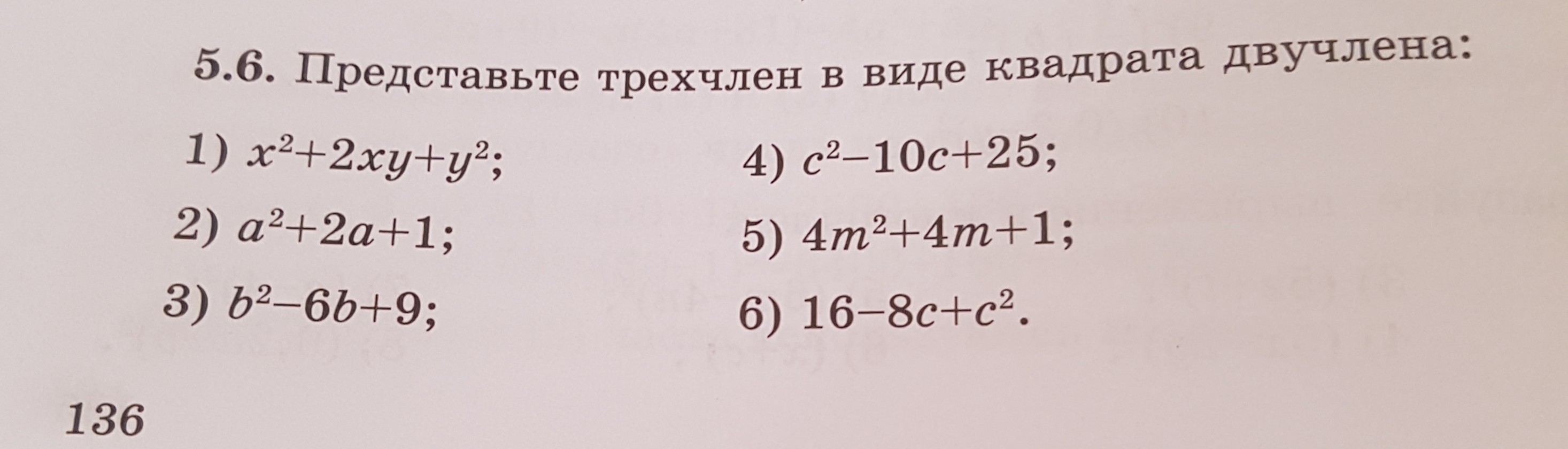 5.6. Представьте трехчлен в виде квадрата двучлена:

1) $x^2+2xy+y^2$;

2) $a^2+2a+1$;

3) $b^2-6b+9$;

4) $c^2-10c+25$;

5) $4m^2+4m+1$;

6) $16-8c+c^2$.

136